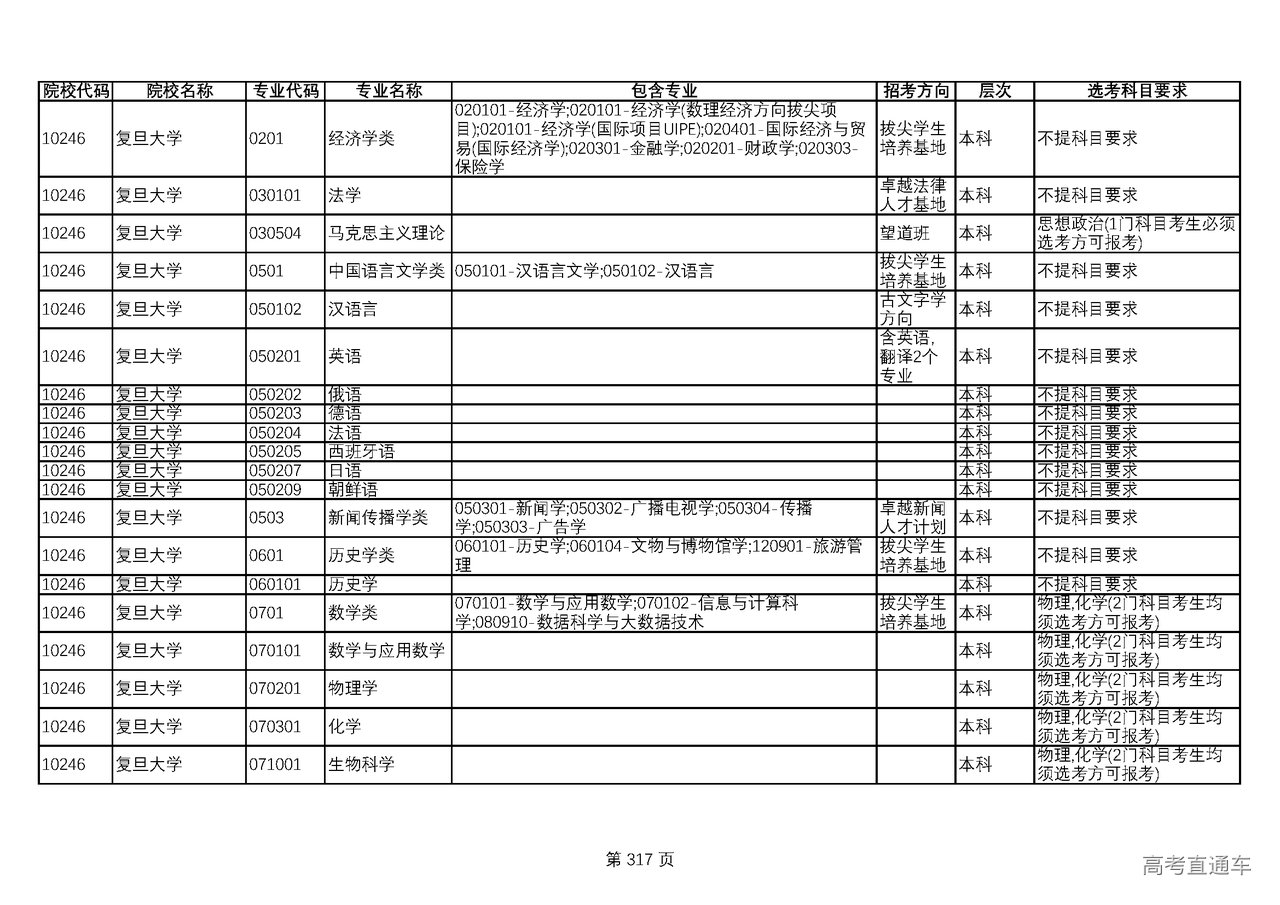 | 院校代码 | 院校名称 | 专业代码 | 专业名称 | 包含专业 | 招考方向 | 层次 | 选考科目要求 |
|---|---|---|---|---|---|---|---|
| 10246 | 复旦大学 | 0201 | 经济学类 | 020101-经济学;020101-经济学(数理经济方向拔尖项目);020101-经济学(国际项目UIPE);020401-国际经济与贸易(国际经济学);020301-金融学;020201-财政学;020303-保险学 | 拔尖学生培养基地 | 本科 | 不提科目要求 |
| 10246 | 复旦大学 | 030101 | 法学 | | 卓越法律人才基地 | 本科 | 不提科目要求 |
| 10246 | 复旦大学 | 030504 | 马克思主义理论 | | 望道班 | 本科 | 思想政治(1门科目考生必须选考方可报考) |
| 10246 | 复旦大学 | 0501 | 中国语言文学类 | 050101-汉语言文学;050102-汉语言 | 拔尖学生培养基地 | 本科 | 不提科目要求 |
| 10246 | 复旦大学 | 050102 | 汉语言 | | 古文字学方向 | 本科 | 不提科目要求 |
| 10246 | 复旦大学 | 050201 | 英语 | | 含英语,翻译2个专业 | 本科 | 不提科目要求 |
| 10246 | 复旦大学 | 050202 | 俄语 | | | 本科 | 不提科目要求 |
| 10246 | 复旦大学 | 050203 | 德语 | | | 本科 | 不提科目要求 |
| 10246 | 复旦大学 | 050204 | 法语 | | | 本科 | 不提科目要求 |
| 10246 | 复旦大学 | 050205 | 西班牙语 | | | 本科 | 不提科目要求 |
| 10246 | 复旦大学 | 050207 | 日语 | | | 本科 | 不提科目要求 |
| 10246 | 复旦大学 | 050209 | 朝鲜语 | | | 本科 | 不提科目要求 |
| 10246 | 复旦大学 | 0503 | 新闻传播学类 | 050301-新闻学;050302-广播电视学;050304-传播学;050303-广告学 | 卓越新闻人才计划 | 本科 | 不提科目要求 |
| 10246 | 复旦大学 | 0601 | 历史学类 | 060101-历史学;060104-文物与博物馆学;120901-旅游管理 | 拔尖学生培养基地 | 本科 | 不提科目要求 |
| 10246 | 复旦大学 | 060101 | 历史学 | | | 本科 | 不提科目要求 |
| 10246 | 复旦大学 | 0701 | 数学类 | 070101-数学与应用数学;070102-信息与计算科学;080910-数据科学与大数据技术 | 拔尖学生培养基地 | 本科 | 物理,化学(2门科目考生均须选考方可报考) |
| 10246 | 复旦大学 | 070101 | 数学与应用数学 | | | 本科 | 物理,化学(2门科目考生均须选考方可报考) |
| 10246 | 复旦大学 | 070201 | 物理学 | | | 本科 | 物理,化学(2门科目考生均须选考方可报考) |
| 10246 | 复旦大学 | 070301 | 化学 | | | 本科 | 物理,化学(2门科目考生均须选考方可报考) |
| 10246 | 复旦大学 | 071001 | 生物科学 | | | 本科 | 物理,化学(2门科目考生均须选考方可报考) |

第 317 页

高考直通车